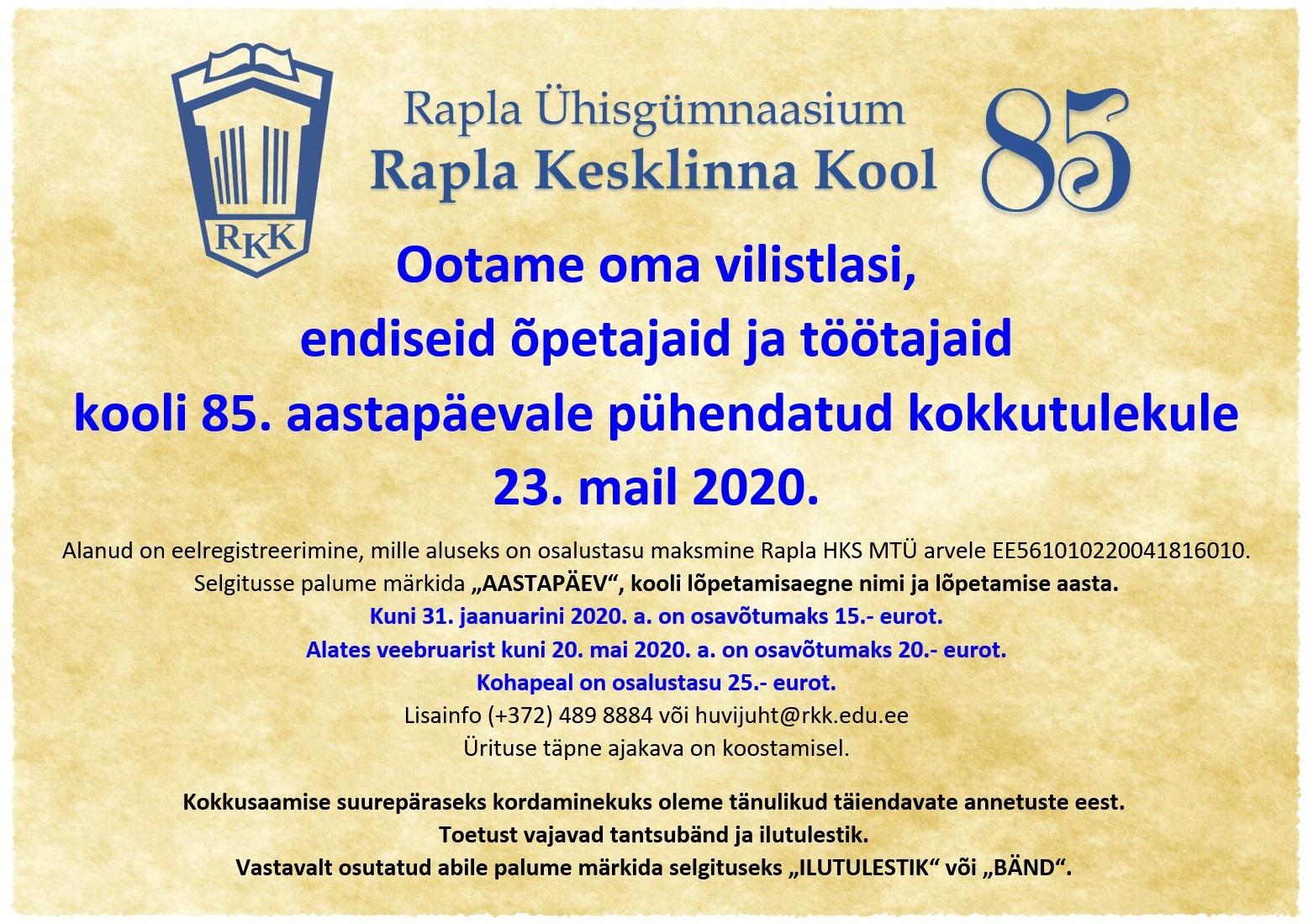 RKK

Rapla Ühisgümnaasium
Rapla Kesklinna Kool

85

Ootame oma vilistlasi,
endiseid õpetajaid ja töötajaid
kooli 85. aastapäevale pühendatud kokkutulekule
23. mail 2020.

Alanud on eelregistreerimine, mille aluseks on osalustasu maksmine Rapla HKS MTÜ arvele EE561010220041816010.
Selgitusse palume märkida „AASTAPÄEV“, kooli lõpetamisaegne nimi ja lõpetamise aasta.
Kuni 31. jaanuarini 2020. a. on osavõtumaks 15.- eurot.
Alates veebruarist kuni 20. mai 2020. a. on osavõtumaks 20.- eurot.
Kohapeal on osalustasu 25.- eurot.
Lisainfo (+372) 489 8884 või huvijuht@rkk.edu.ee
Ürituse täpne ajakava on koostamisel.

Kokkusaamise suurepäraseks kordaminekuks oleme tänulikud täiendavate annetuste eest.
Toetust vajavad tantsubänd ja ilutulestik.
Vastavalt osutatud abile palume märkida selgituseks „ILUTULESTIK“ või „BÄND“.